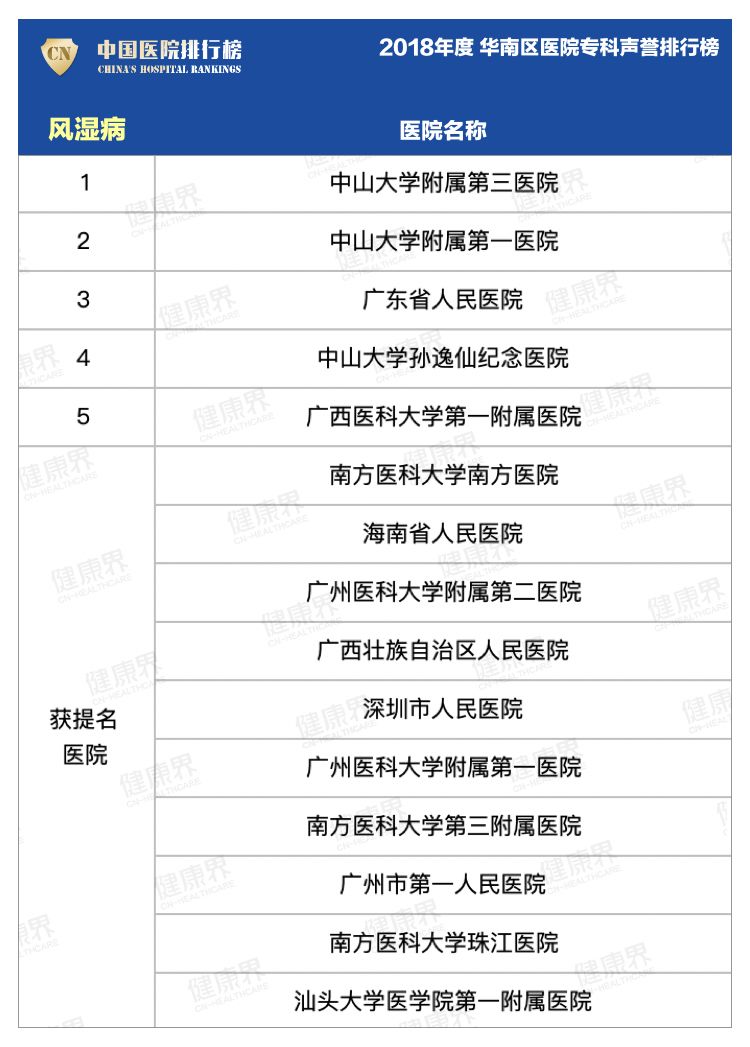 CN 中国医院排行榜
CHINA'S HOSPITAL RANKINGS

2018年度 华南区医院专科声誉排行榜

| 风湿病 | 医院名称 |
|---|---|
| 1 | 中山大学附属第三医院 |
| 2 | 中山大学附属第一医院 |
| 3 | 广东省人民医院 |
| 4 | 中山大学孙逸仙纪念医院 |
| 5 | 广西医科大学第一附属医院 |
| 获提名医院 | 南方医科大学南方医院 |
| | 海南省人民医院 |
| | 广州医科大学附属第二医院 |
| | 广西壮族自治区人民医院 |
| | 深圳市人民医院 |
| | 广州医科大学附属第一医院 |
| | 南方医科大学第三附属医院 |
| | 广州市第一人民医院 |
| | 南方医科大学珠江医院 |
| | 汕头大学医学院第一附属医院 |

健康界
CN-HEALTHCARE